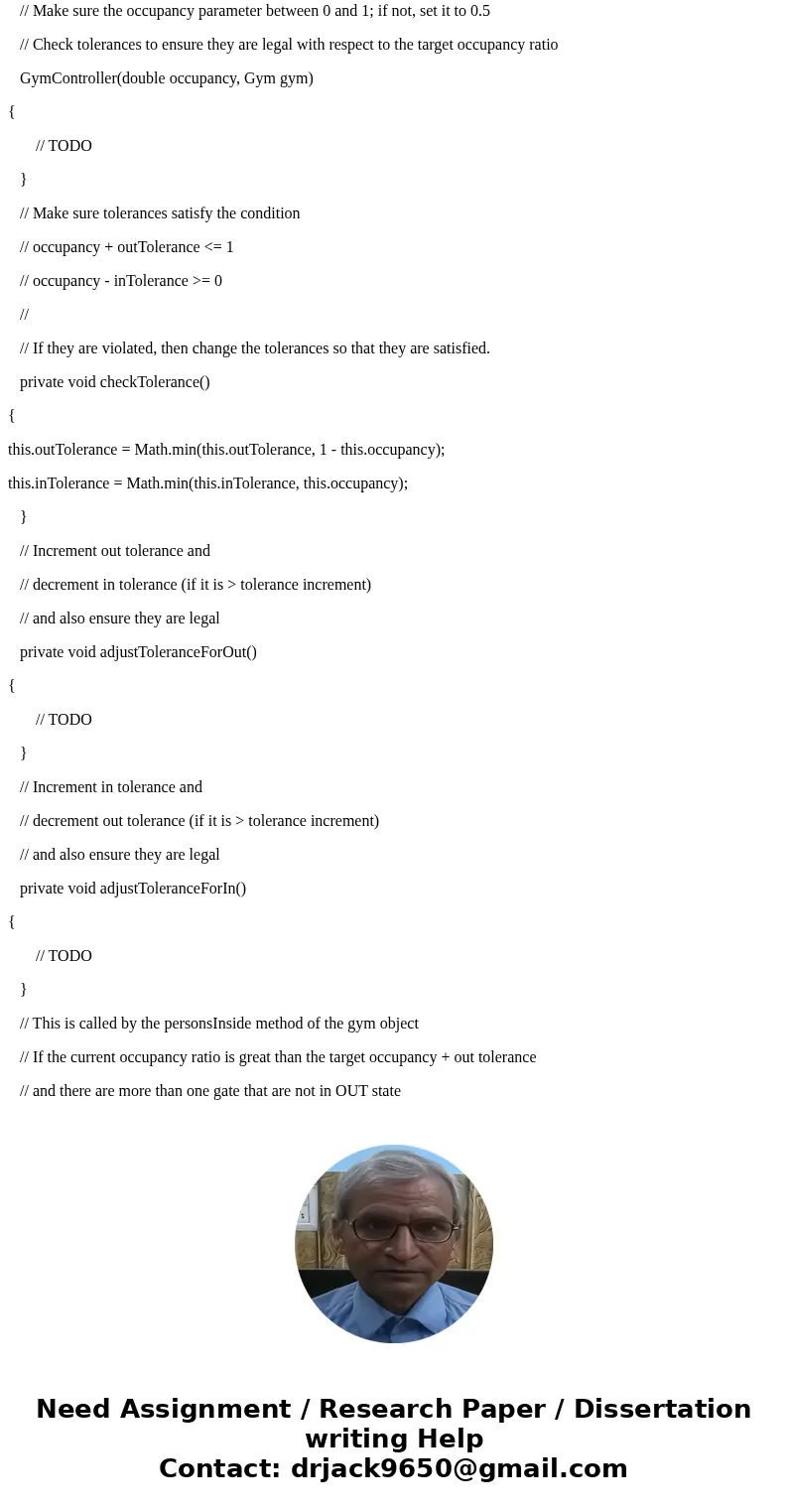 // Make sure the occupancy parameter between 0 and 1; if not, set it to 0.5

// Check tolerances to ensure they are legal with respect to the target occupancy ratio

GymController(double occupancy, Gym gym)

{

// TODO

}

// Make sure tolerances satisfy the condition

// occupancy + outTolerance <= 1

// occupancy - inTolerance >= 0

//

// If they are violated, then change the tolerances so that they are satisfied.

private void checkTolerance()

{

this.outTolerance = Math.min(this.outTolerance, 1 - this.occupancy);

this.inTolerance = Math.min(this.inTolerance, this.occupancy);

}

// Increment out tolerance and

// decrement in tolerance (if it is > tolerance increment)

// and also ensure they are legal

private void adjustToleranceForOut()

{

// TODO

}

// Increment in tolerance and

// decrement out tolerance (if it is > tolerance increment)

// and also ensure they are legal

private void adjustToleranceForIn()

{

// TODO

}

// This is called by the personsInside method of the gym object

// If the current occupancy ratio is great than the target occupancy + out tolerance

// and there are more than one gate that are not in OUT state

Need Assignment / Research Paper / Dissertation writing Help
Contact: drjack9650@gmail.com